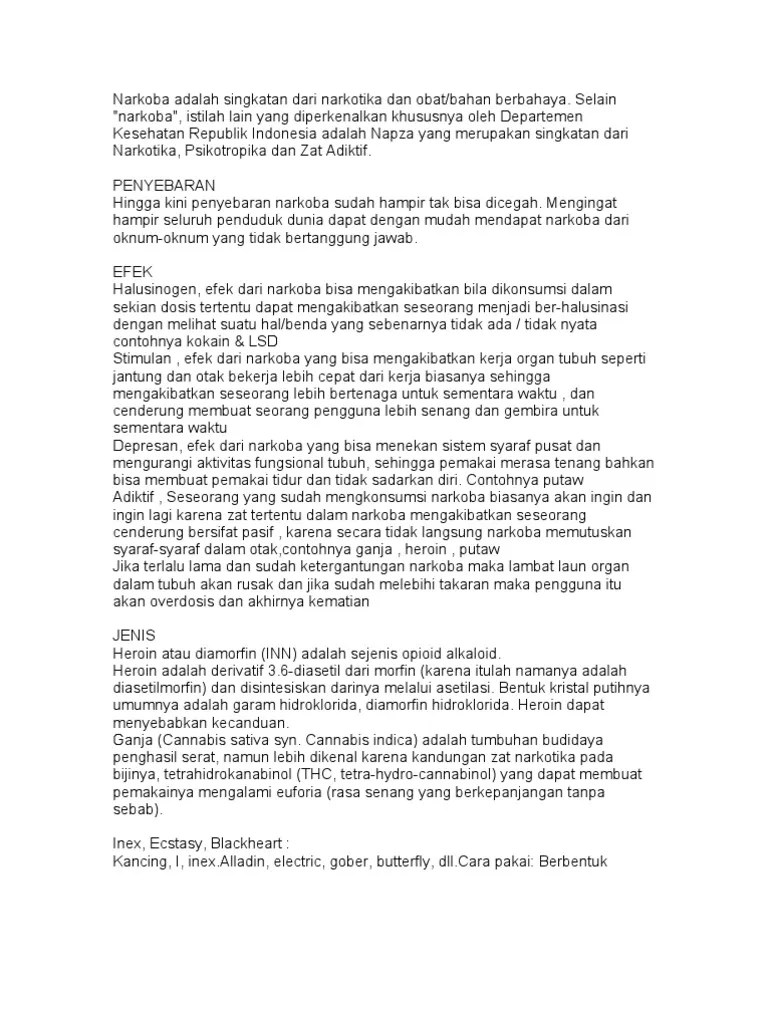 Narkoba adalah singkatan dari narkotika dan obat/bahan berbahaya. Selain "narkoba", istilah lain yang diperkenalkan khususnya oleh Departemen Kesehatan Republik Indonesia adalah Napza yang merupakan singkatan dari Narkotika, Psikotropika dan Zat Adiktif.

PENYEBARAN
Hingga kini penyebaran narkoba sudah hampir tak bisa dicegah. Mengingat hampir seluruh penduduk dunia dapat dengan mudah mendapat narkoba dari oknum-oknum yang tidak bertanggung jawab.

EFEK
Halusinogen, efek dari narkoba bisa mengakibatkan bila dikonsumsi dalam sekian dosis tertentu dapat mengakibatkan seseorang menjadi ber-halusinasi dengan melihat suatu hal/benda yang sebenarnya tidak ada / tidak nyata contohnya kokain & LSD
Stimulan , efek dari narkoba yang bisa mengakibatkan kerja organ tubuh seperti jantung dan otak bekerja lebih cepat dari kerja biasanya sehingga mengakibatkan seseorang lebih bertenaga untuk sementara waktu , dan cenderung membuat seorang pengguna lebih senang dan gembira untuk sementara waktu
Depresan, efek dari narkoba yang bisa menekan sistem syaraf pusat dan mengurangi aktivitas fungsional tubuh, sehingga pemakai merasa tenang bahkan bisa membuat pemakai tidur dan tidak sadarkan diri. Contohnya putaw
Adiktif , Seseorang yang sudah mengkonsumsi narkoba biasanya akan ingin dan ingin lagi karena zat tertentu dalam narkoba mengakibatkan seseorang cenderung bersifat pasif , karena secara tidak langsung narkoba memutuskan syaraf-syaraf dalam otak,contohnya ganja , heroin , putaw
Jika terlalu lama dan sudah ketergantungan narkoba maka lambat laun organ dalam tubuh akan rusak dan jika sudah melebihi takaran maka pengguna itu akan overdosis dan akhirnya kematian

JENIS
Heroin atau diamorfin (INN) adalah sejenis opioid alkaloid.
Heroin adalah derivatif 3.6-diasetil dari morfin (karena itulah namanya adalah diasetilmorfin) dan disintesiskan darinya melalui asetilasi. Bentuk kristal putihnya umumnya adalah garam hidroklorida, diamorfin hidroklorida. Heroin dapat menyebabkan kecanduan.
Ganja (Cannabis sativa syn. Cannabis indica) adalah tumbuhan budidaya penghasil serat, namun lebih dikenal karena kandungan zat narkotika pada bijinya, tetrahidrokanabinol (THC, tetra-hydro-cannabinol) yang dapat membuat pemakainya mengalami euforia (rasa senang yang berkepanjangan tanpa sebab).

Inex, Ecstasy, Blackheart :
Kancing, I, inex.Alladin, electric, gober, butterfly, dll.Cara pakai: Berbentuk